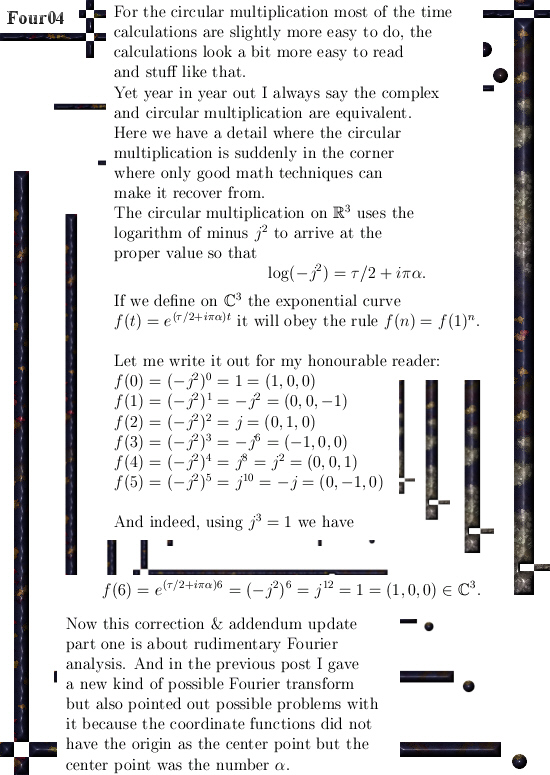 Four04

For the circular multiplication most of the time calculations are slightly more easy to do, the calculations look a bit more easy to read and stuff like that.
Yet year in year out I always say the complex and circular multiplication are equivalent.
Here we have a detail where the circular multiplication is suddenly in the corner where only good math techniques can make it recover from.
The circular multiplication on $\mathbb{R}^3$ uses the logarithm of minus $j^2$ to arrive at the proper value so that

$\log(-j^2) = \tau/2 + i\pi\alpha.$

If we define on $\mathbb{C}^3$ the exponential curve $f(t) = e^{(\tau/2+i\pi\alpha)t}$ it will obey the rule $f(n) = f(1)^n$.

Let me write it out for my honourable reader:
$f(0) = (-j^2)^0 = 1 = (1, 0, 0)$
$f(1) = (-j^2)^1 = -j^2 = (0, 0, -1)$
$f(2) = (-j^2)^2 = j = (0, 1, 0)$
$f(3) = (-j^2)^3 = -j^6 = (-1, 0, 0)$
$f(4) = (-j^2)^4 = j^8 = j^2 = (0, 0, 1)$
$f(5) = (-j^2)^5 = j^{10} = -j = (0, -1, 0)$

And indeed, using $j^3 = 1$ we have

$f(6) = e^{(\tau/2+i\pi\alpha)6} = (-j^2)^6 = j^{12} = 1 = (1, 0, 0) \in \mathbb{C}^3.$

Now this correction & addendum update part one is about rudimentary Fourier analysis. And in the previous post I gave a new kind of possible Fourier transform but also pointed out possible problems with it because the coordinate functions did not have the origin as the center point but the center point was the number $\alpha$.